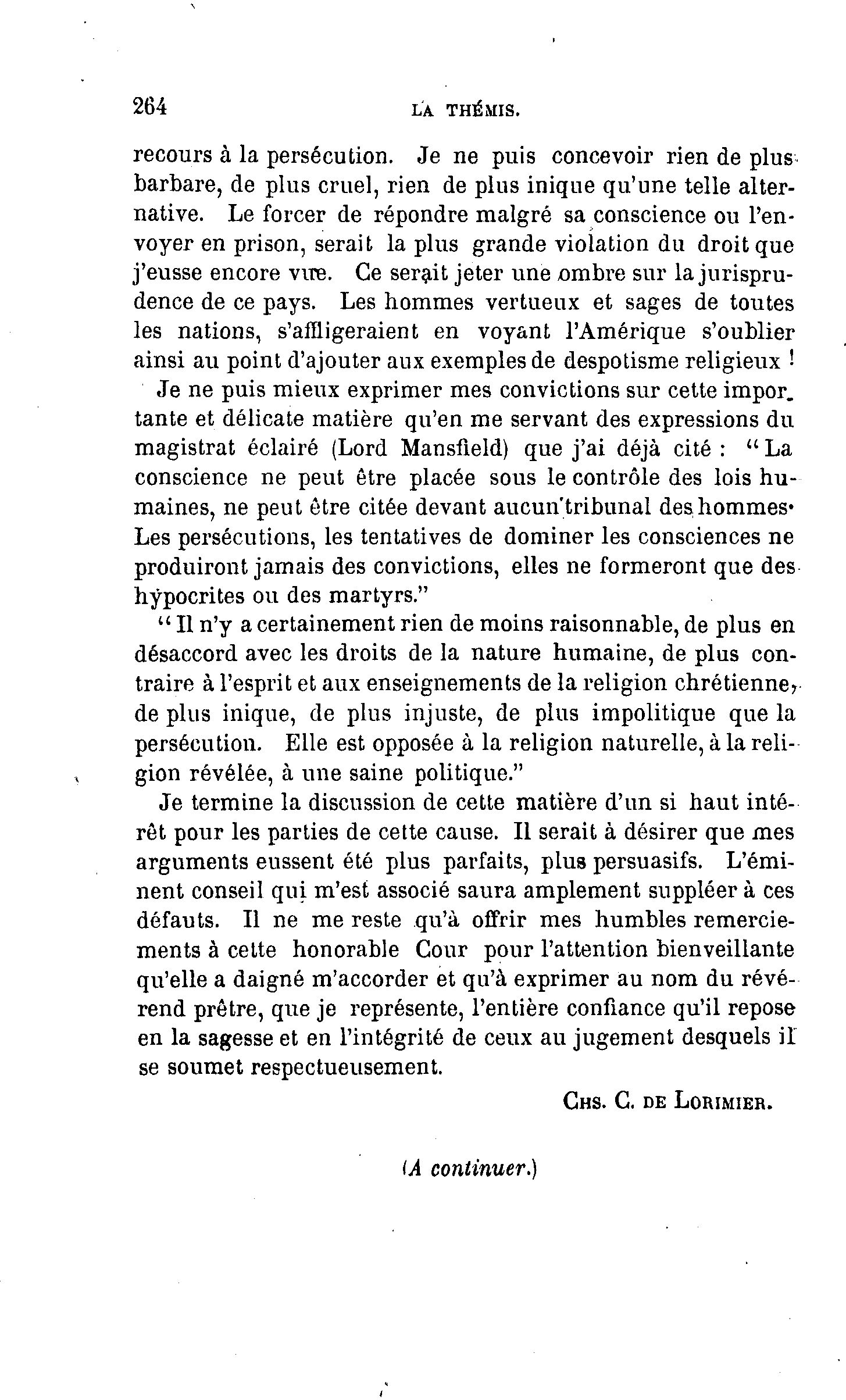 264 LA THÉMIS.

recours à la persécution. Je ne puis concevoir rien de plus barbare, de plus cruel, rien de plus inique qu'une telle alternative. Le forcer de répondre malgré sa conscience ou l'envoyer en prison, serait la plus grande violation du droit que j'eusse encore vue. Ce serait jeter une ombre sur la jurisprudence de ce pays. Les hommes vertueux et sages de toutes les nations, s'affligeraient en voyant l'Amérique s'oublier ainsi au point d'ajouter aux exemples de despotisme religieux !

Je ne puis mieux exprimer mes convictions sur cette importante et délicate matière qu'en me servant des expressions du magistrat éclairé (Lord Mansfield) que j'ai déjà cité : "La conscience ne peut être placée sous le contrôle des lois humaines, ne peut être citée devant aucun tribunal des hommes. Les persécutions, les tentatives de dominer les consciences ne produiront jamais des convictions, elles ne formeront que des hypocrites ou des martyrs."

"Il n'y a certainement rien de moins raisonnable, de plus en désaccord avec les droits de la nature humaine, de plus contraire à l'esprit et aux enseignements de la religion chrétienne, de plus inique, de plus injuste, de plus impolitique que la persécution. Elle est opposée à la religion naturelle, à la religion révélée, à une saine politique."

Je termine la discussion de cette matière d'un si haut intérêt pour les parties de cette cause. Il serait à désirer que mes arguments eussent été plus parfaits, plus persuasifs. L'éminent conseil qui m'est associé saura amplement suppléer à ces défauts. Il ne me reste qu'à offrir mes humbles remerciements à cette honorable Cour pour l'attention bienveillante qu'elle a daigné m'accorder et qu'à exprimer au nom du révérend prêtre, que je représente, l'entière confiance qu'il repose en la sagesse et en l'intégrité de ceux au jugement desquels il se soumet respectueusement.

CHS. C. DE LORIMIER.

(A continuer.)